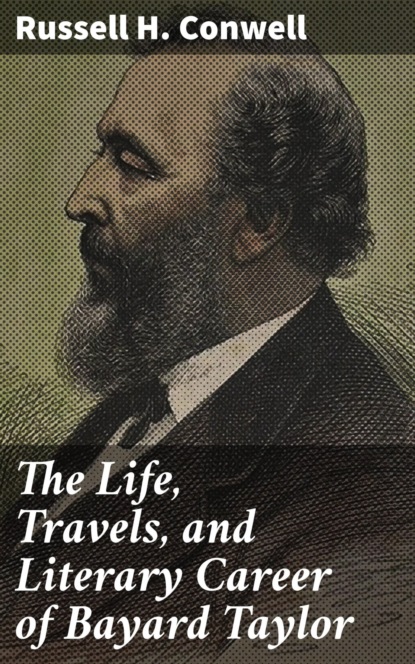 Russell H. Conwell

The Life, Travels, and Literary Career of Bayard Taylor